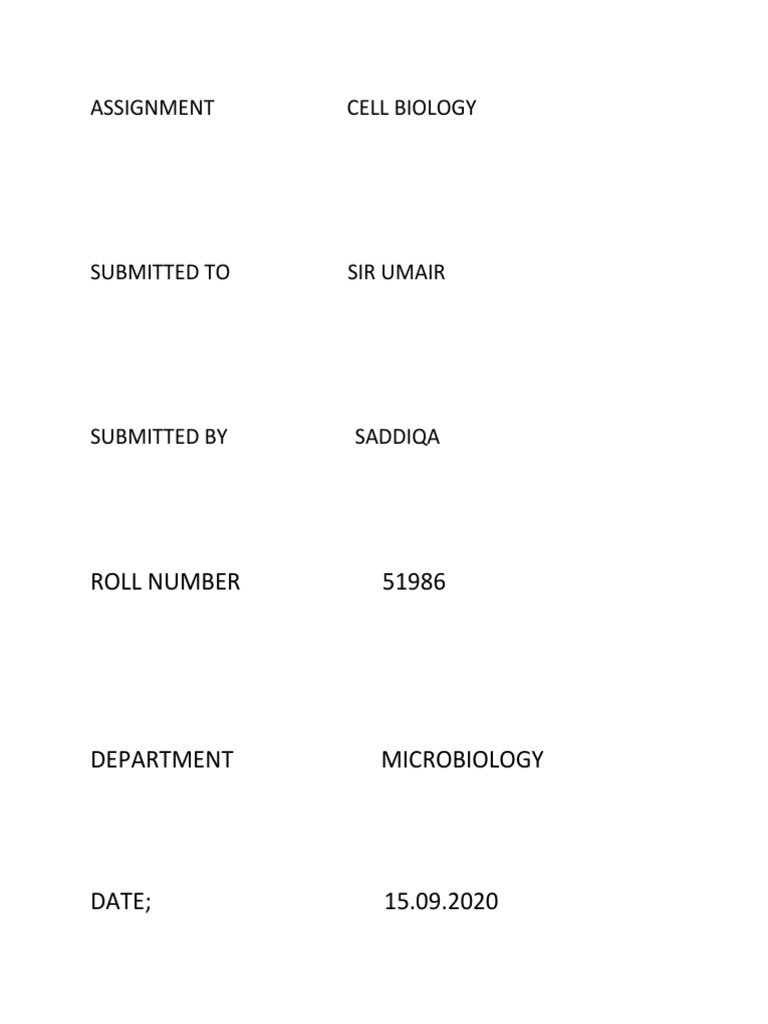 ASSIGNMENT CELL BIOLOGY

SUBMITTED TO SIR UMAIR

SUBMITTED BY SADDIQA

ROLL NUMBER 51986

DEPARTMENT MICROBIOLOGY

DATE; 15.09.2020